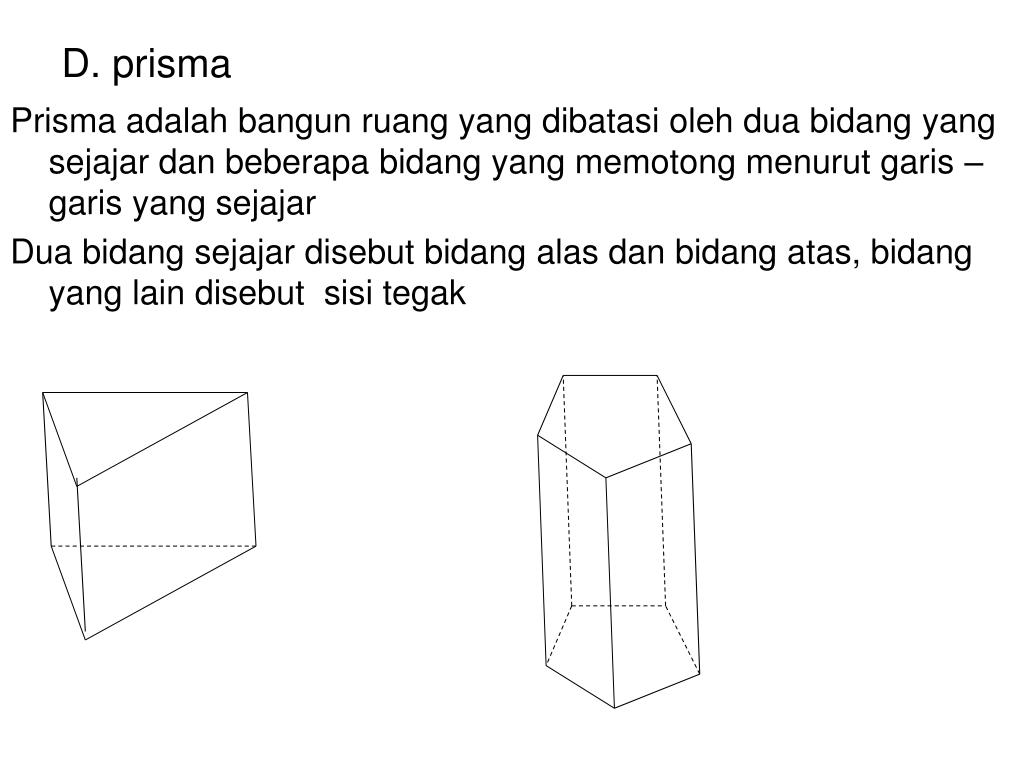 D. prisma

Prisma adalah bangun ruang yang dibatasi oleh dua bidang yang sejajar dan beberapa bidang yang memotong menurut garis – garis yang sejajar

Dua bidang sejajar disebut bidang alas dan bidang atas, bidang yang lain disebut sisi tegak